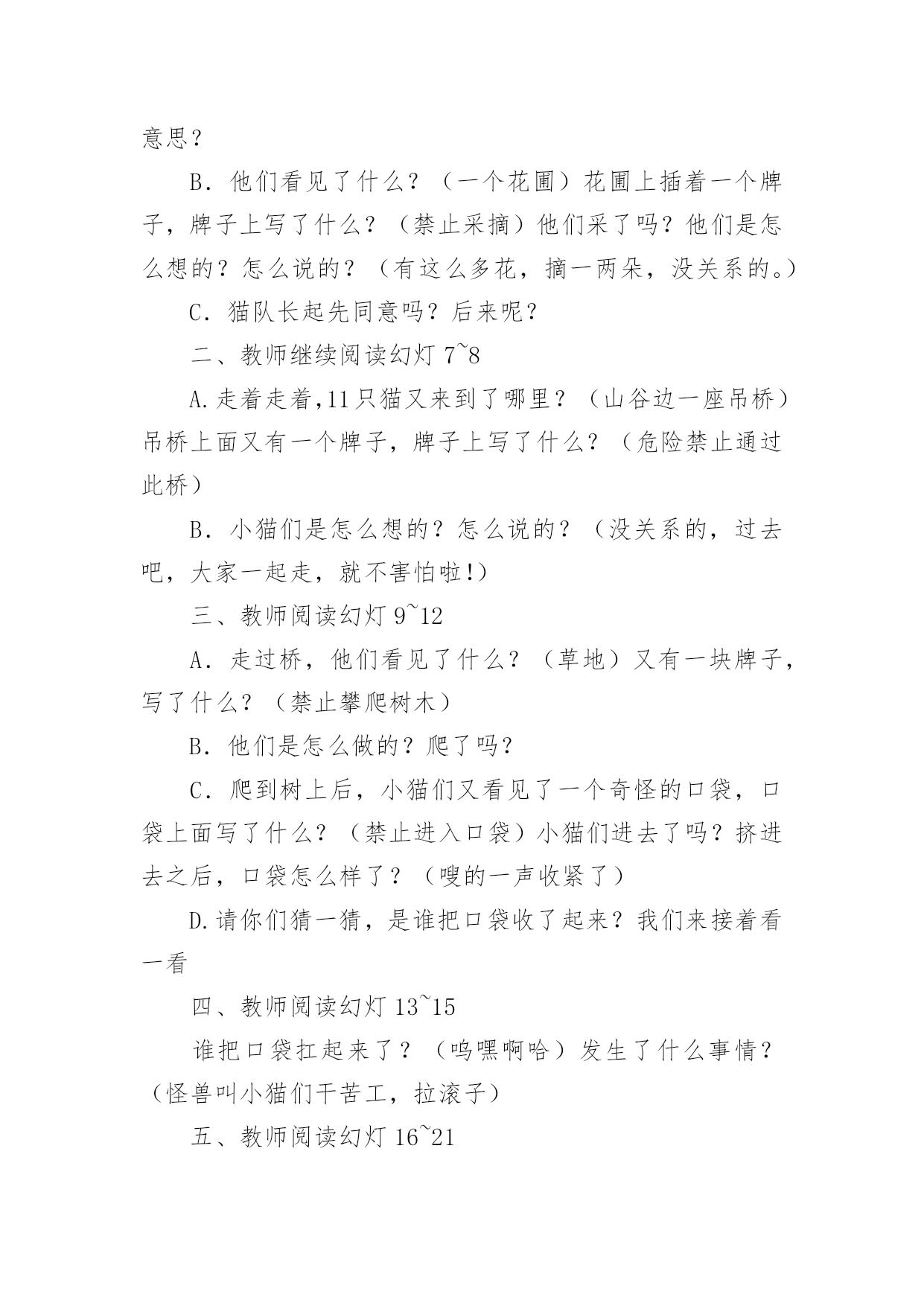 意思？

B．他们看见了什么？（一个花圃）花圃上插着一个牌子，牌子上写了什么？（禁止采摘）他们采了吗？他们是怎么想的？怎么说的？（有这么多花，摘一两朵，没关系的。）

C．猫队长起先同意吗？后来呢？

二、教师继续阅读幻灯 7~8

A.走着走着,11 只猫又来到了哪里？（山谷边一座吊桥）吊桥上面又有一个牌子，牌子上写了什么？（危险禁止通过此桥）

B．小猫们是怎么想的？怎么说的？（没关系的，过去吧，大家一起走，就不害怕啦!）

三、教师阅读幻灯 9~12

A．走过桥，他们看见了什么？（草地）又有一块牌子，写了什么？（禁止攀爬树木）

B．他们是怎么做的？爬了吗？

C．爬到树上后，小猫们又看见了一个奇怪的口袋，口袋上面写了什么？（禁止进入口袋）小猫们进去了吗？挤进去之后，口袋怎么样了？（嗖的一声收紧了）

D.请你们猜一猜，是谁把口袋收了起来？我们来接着看一看

四、教师阅读幻灯 13~15

谁把口袋扛起来了？（呜嘿啊哈）发生了什么事情？（怪兽叫小猫们干苦工，拉滚子）

五、教师阅读幻灯 16~21